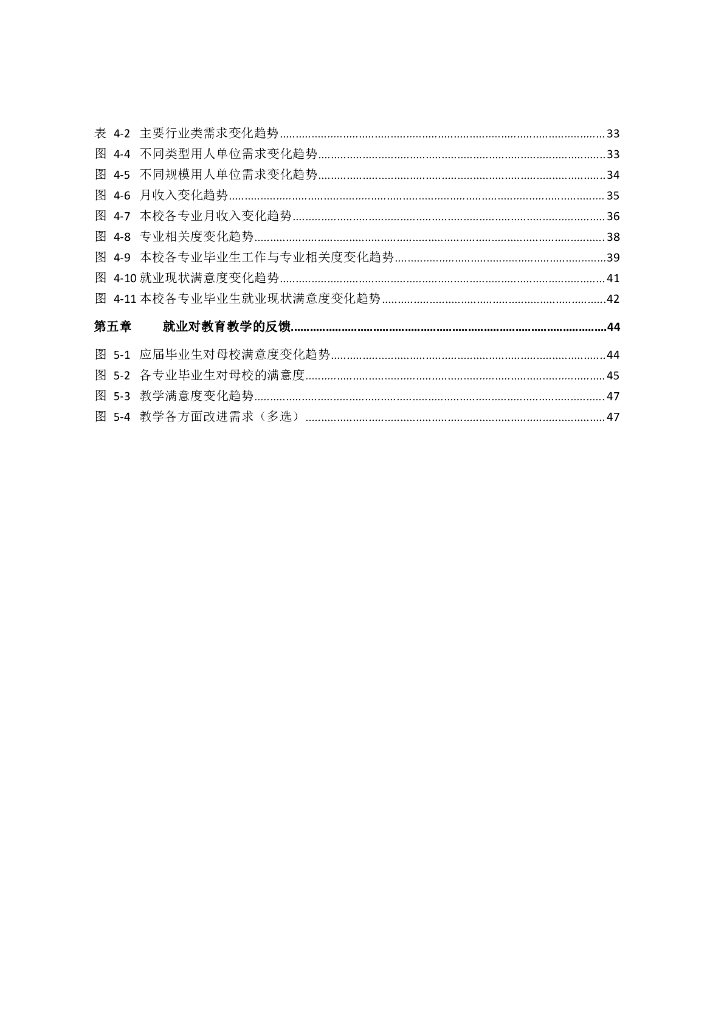 表 4-2 主要行业类需求变化趋势......33
图 4-4 不同类型用人单位需求变化趋势......33
图 4-5 不同规模用人单位需求变化趋势......34
图 4-6 月收入变化趋势......35
图 4-7 本校各专业月收入变化趋势......36
图 4-8 专业相关度变化趋势......38
图 4-9 本校各专业毕业生工作与专业相关度变化趋势......39
图 4-10 就业现状满意度变化趋势......41
图 4-11 本校各专业毕业生就业现状满意度变化趋势......42

第五章 就业对教育教学的反馈......44

图 5-1 应届毕业生对母校满意度变化趋势......44
图 5-2 各专业毕业生对母校的满意度......45
图 5-3 教学满意度变化趋势......47
图 5-4 教学各方面改进需求（多选）......47